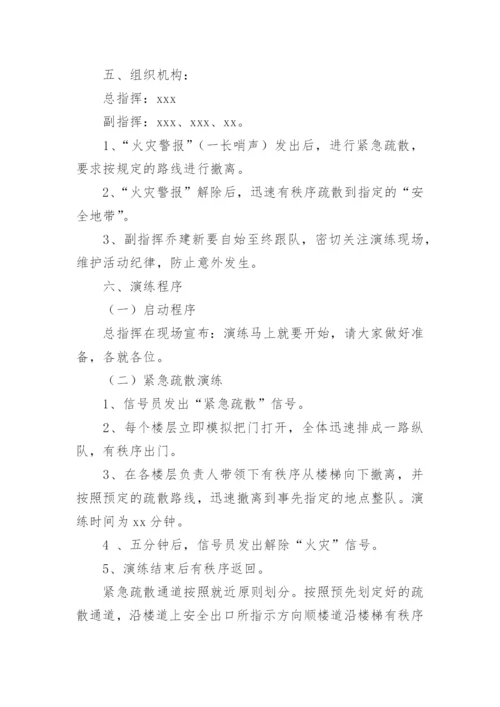 五、组织机构：

总指挥：xxx

副指挥：xxx、xxx、xx。

1、“火灾警报”（一长哨声）发出后，进行紧急疏散，要求按规定的路线进行撤离。

2、“火灾警报”解除后，迅速有秩序疏散到指定的“安全地带”。

3、副指挥乔建新要自始至终跟队，密切关注演练现场，维护活动纪律，防止意外发生。

六、演练程序

（一）启动程序

总指挥在现场宣布：演练马上就要开始，请大家做好准备，各就各位。

（二）紧急疏散演练

1、信号员发出“紧急疏散”信号。

2、每个楼层立即模拟把门打开，全体迅速排成一路纵队，有秩序出门。

3、在各楼层负责人带领下有秩序从楼梯向下撤离，并按照预定的疏散路线，迅速撤离到事先指定的地点整队。演练时间为 xx 分钟。

4 、五分钟后，信号员发出解除“火灾”信号。

5、演练结束后有秩序返回。

紧急疏散通道按照就近原则划分。按照预先划定好的疏散通道，沿楼道上安全出口所指示方向顺楼道沿楼梯有秩序